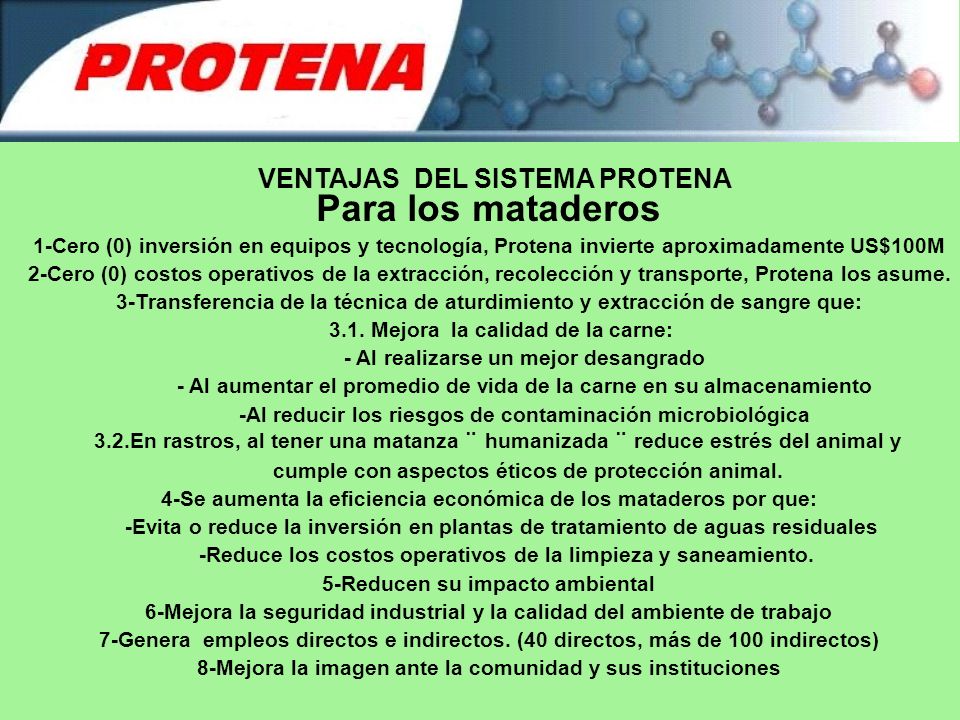 PROTENA

VENTAJAS DEL SISTEMA PROTENA
Para los mataderos

1-Cero (0) inversión en equipos y tecnología, Protena invierte aproximadamente US$100M
2-Cero (0) costos operativos de la extracción, recolección y transporte, Protena los asume.
3-Transferencia de la técnica de aturdimiento y extracción de sangre que:
3.1. Mejora la calidad de la carne:
- Al realizarse un mejor desangrado
- Al aumentar el promedio de vida de la carne en su almacenamiento
-Al reducir los riesgos de contaminación microbiológica
3.2.En rastros, al tener una matanza ¨ humanizada ¨ reduce estrés del animal y cumple con aspectos éticos de protección animal.
4-Se aumenta la eficiencia económica de los mataderos por que:
-Evita o reduce la inversión en plantas de tratamiento de aguas residuales
-Reduce los costos operativos de la limpieza y saneamiento.
5-Reducen su impacto ambiental
6-Mejora la seguridad industrial y la calidad del ambiente de trabajo
7-Genera empleos directos e indirectos. (40 directos, más de 100 indirectos)
8-Mejora la imagen ante la comunidad y sus instituciones